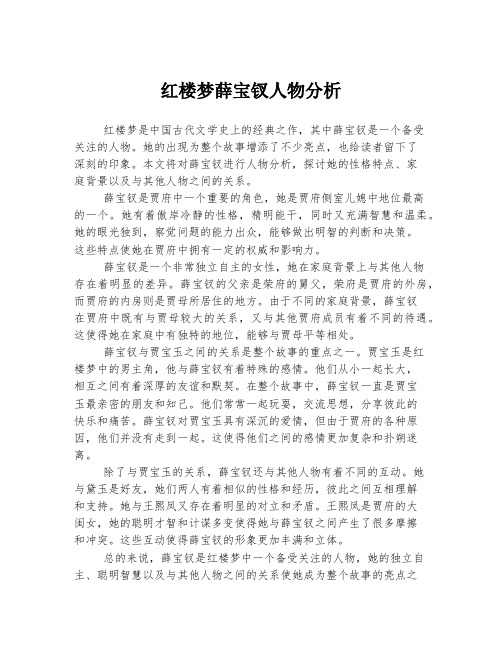 红楼梦薛宝钗人物分析

红楼梦是中国古代文学史上的经典之作，其中薛宝钗是一个备受关注的人物。她的出现为整个故事增添了不少亮点，也给读者留下了深刻的印象。本文将对薛宝钗进行人物分析，探讨她的性格特点、家庭背景以及与其他人物之间的关系。

薛宝钗是贾府中一个重要的角色，她是贾府侧室儿媳中地位最高的一个。她有着傲岸冷静的性格，精明能干，同时又充满智慧和温柔。她的眼光独到，察觉问题的能力出众，能够做出明智的判断和决策。这些特点使她在贾府中拥有一定的权威和影响力。

薛宝钗是一个非常独立自主的女性，她在家庭背景上与其他人物存在着明显的差异。薛宝钗的父亲是荣府的舅父，荣府是贾府的外房，而贾府的内房则是贾母所居住的地方。由于不同的家庭背景，薛宝钗在贾府中既有与贾母较大的关系，又与其他贾府成员有着不同的待遇。这使得她在家庭中有独特的地位，能够与贾母平等相处。

薛宝钗与贾宝玉之间的关系是整个故事的重点之一。贾宝玉是红楼梦中的男主角，他与薛宝钗有着特殊的感情。他们从小一起长大，相互之间有着深厚的友谊和默契。在整个故事中，薛宝钗一直是贾宝玉最亲密的朋友和知己。他们常常一起玩耍，交流思想，分享彼此的快乐和痛苦。薛宝钗对贾宝玉具有深沉的爱情，但由于贾府的各种原因，他们并没有走到一起。这使得他们之间的感情更加复杂和扑朔迷离。

除了与贾宝玉的关系，薛宝钗还与其他人物有着不同的互动。她与黛玉是好友，她们两人有着相似的性格和经历，彼此之间互相理解和支持。她与王熙凤又存在着明显的对立和矛盾。王熙凤是贾府的大闺女，她的聪明才智和计谋多变使得她与薛宝钗之间产生了很多摩擦和冲突。这些互动使得薛宝钗的形象更加丰满和立体。

总的来说，薛宝钗是红楼梦中一个备受关注的人物，她的独立自主、聪明智慧以及与其他人物之间的关系使她成为整个故事的亮点之